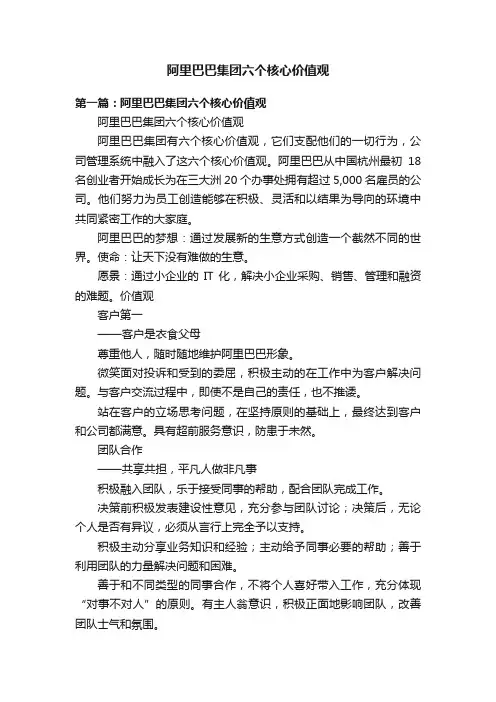 阿里巴巴集团六个核心价值观

第一篇：阿里巴巴集团六个核心价值观

阿里巴巴集团六个核心价值观

阿里巴巴集团有六个核心价值观，它们支配他们的一切行为，公司管理系统中融入了这六个核心价值观。阿里巴巴从中国杭州最初 18 名创业者开始成长为在三大洲 20 个办事处拥有超过 5,000 名雇员的公司。他们努力为员工创造能够在积极、灵活和以结果为导向的环境中共同紧密工作的大家庭。

阿里巴巴的梦想：通过发展新的生意方式创造一个截然不同的世界。使命：让天下没有难做的生意。

愿景：通过小企业的 IT 化，解决小企业采购、销售、管理和融资的难题。价值观

客户第一

——客户是衣食父母

尊重他人，随时随地维护阿里巴巴形象。

微笑面对投诉和受到的委屈，积极主动的在工作中为客户解决问题。与客户交流过程中，即使不是自己的责任，也不推诿。

站在客户的立场思考问题，在坚持原则的基础上，最终达到客户和公司都满意。具有超前服务意识，防患于未然。

团队合作

——共享共担，平凡人做非凡事

积极融入团队，乐于接受同事的帮助，配合团队完成工作。

决策前积极发表建设性意见，充分参与团队讨论；决策后，无论个人是否有异议，必须从言行上完全予以支持。

积极主动分享业务知识和经验；主动给予同事必要的帮助；善于利用团队的力量解决问题和困难。

善于和不同类型的同事合作，不将个人喜好带入工作，充分体现“对事不对人”的原则。有主人翁意识，积极正面地影响团队，改善团队士气和氛围。